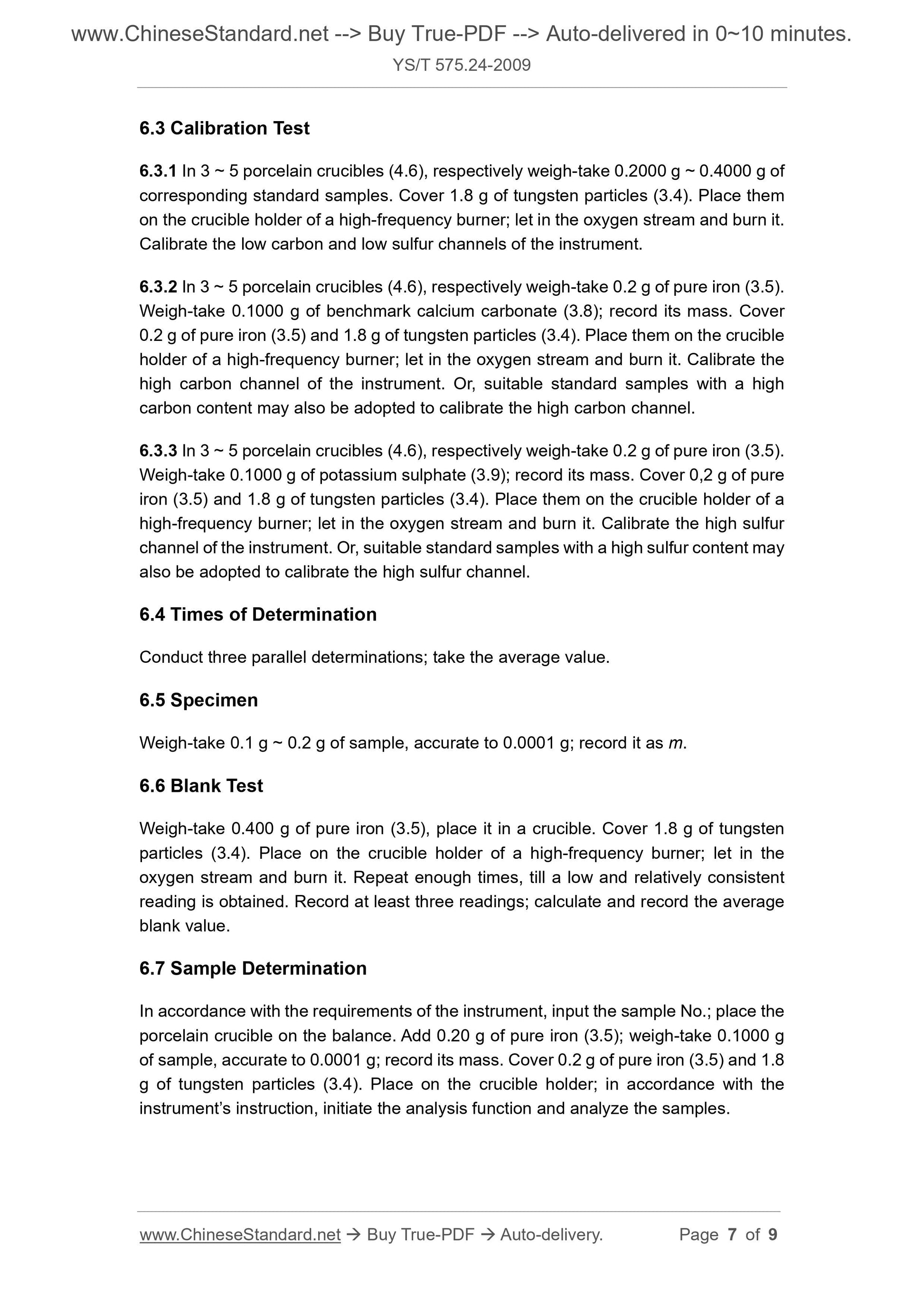 www.ChineseStandard.net --> Buy True-PDF --> Auto-delivered in 0~10 minutes.
YS/T 575.24-2009

6.3 Calibration Test

6.3.1 In 3 ~ 5 porcelain crucibles (4.6), respectively weigh-take 0.2000 g ~ 0.4000 g of corresponding standard samples. Cover 1.8 g of tungsten particles (3.4). Place them on the crucible holder of a high-frequency burner; let in the oxygen stream and burn it. Calibrate the low carbon and low sulfur channels of the instrument.

6.3.2 In 3 ~ 5 porcelain crucibles (4.6), respectively weigh-take 0.2 g of pure iron (3.5). Weigh-take 0.1000 g of benchmark calcium carbonate (3.8); record its mass. Cover 0.2 g of pure iron (3.5) and 1.8 g of tungsten particles (3.4). Place them on the crucible holder of a high-frequency burner; let in the oxygen stream and burn it. Calibrate the high carbon channel of the instrument. Or, suitable standard samples with a high carbon content may also be adopted to calibrate the high carbon channel.

6.3.3 In 3 ~ 5 porcelain crucibles (4.6), respectively weigh-take 0.2 g of pure iron (3.5). Weigh-take 0.1000 g of potassium sulphate (3.9); record its mass. Cover 0,2 g of pure iron (3.5) and 1.8 g of tungsten particles (3.4). Place them on the crucible holder of a high-frequency burner; let in the oxygen stream and burn it. Calibrate the high sulfur channel of the instrument. Or, suitable standard samples with a high sulfur content may also be adopted to calibrate the high sulfur channel.

6.4 Times of Determination

Conduct three parallel determinations; take the average value.

6.5 Specimen

Weigh-take 0.1 g ~ 0.2 g of sample, accurate to 0.0001 g; record it as $m$.

6.6 Blank Test

Weigh-take 0.400 g of pure iron (3.5), place it in a crucible. Cover 1.8 g of tungsten particles (3.4). Place on the crucible holder of a high-frequency burner; let in the oxygen stream and burn it. Repeat enough times, till a low and relatively consistent reading is obtained. Record at least three readings; calculate and record the average blank value.

6.7 Sample Determination

In accordance with the requirements of the instrument, input the sample No.; place the porcelain crucible on the balance. Add 0.20 g of pure iron (3.5); weigh-take 0.1000 g of sample, accurate to 0.0001 g; record its mass. Cover 0.2 g of pure iron (3.5) and 1.8 g of tungsten particles (3.4). Place on the crucible holder; in accordance with the instrument's instruction, initiate the analysis function and analyze the samples.

www.ChineseStandard.net → Buy True-PDF → Auto-delivery. Page 7 of 9